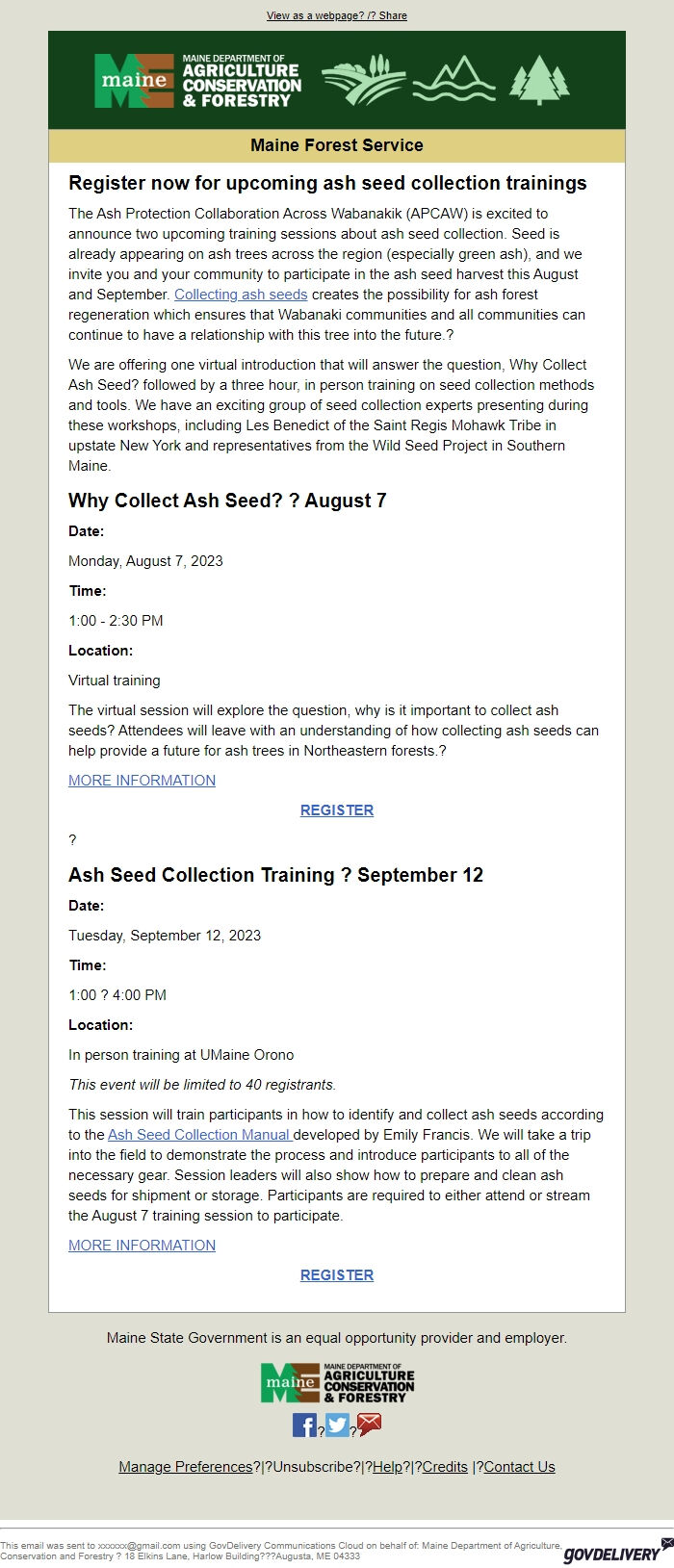 View as a webpage? /? Share

maine MAINE DEPARTMENT OF AGRICULTURE CONSERVATION & FORESTRY

Maine Forest Service

Register now for upcoming ash seed collection trainings

The Ash Protection Collaboration Across Wabanakik (APCAW) is excited to announce two upcoming training sessions about ash seed collection. Seed is already appearing on ash trees across the region (especially green ash), and we invite you and your community to participate in the ash seed harvest this August and September. Collecting ash seeds creates the possibility for ash forest regeneration which ensures that Wabanaki communities and all communities can continue to have a relationship with this tree into the future.?

We are offering one virtual introduction that will answer the question, Why Collect Ash Seed? followed by a three hour, in person training on seed collection methods and tools. We have an exciting group of seed collection experts presenting during these workshops, including Les Benedict of the Saint Regis Mohawk Tribe in upstate New York and representatives from the Wild Seed Project in Southern Maine.

Why Collect Ash Seed? ? August 7

Date:

Monday, August 7, 2023

Time:

1:00 - 2:30 PM

Location:

Virtual training

The virtual session will explore the question, why is it important to collect ash seeds? Attendees will leave with an understanding of how collecting ash seeds can help provide a future for ash trees in Northeastern forests.?

MORE INFORMATION

REGISTER

?

Ash Seed Collection Training ? September 12

Date:

Tuesday, September 12, 2023

Time:

1:00 ? 4:00 PM

Location:

In person training at UMaine Orono

This event will be limited to 40 registrants.

This session will train participants in how to identify and collect ash seeds according to the Ash Seed Collection Manual developed by Emily Francis. We will take a trip into the field to demonstrate the process and introduce participants to all of the necessary gear. Session leaders will also show how to prepare and clean ash seeds for shipment or storage. Participants are required to either attend or stream the August 7 training session to participate.

MORE INFORMATION

REGISTER

Maine State Government is an equal opportunity provider and employer.

maine MAINE DEPARTMENT OF AGRICULTURE CONSERVATION & FORESTRY

? ?

Manage Preferences?|?Unsubscribe?|?Help?|?Credits |?Contact Us

This email was sent to xxxxxx@gmail.com using GovDelivery Communications Cloud on behalf of: Maine Department of Agriculture, Conservation and Forestry ? 18 Elkins Lane, Harlow Building???Augusta, ME 04333

GOVDELIVERY